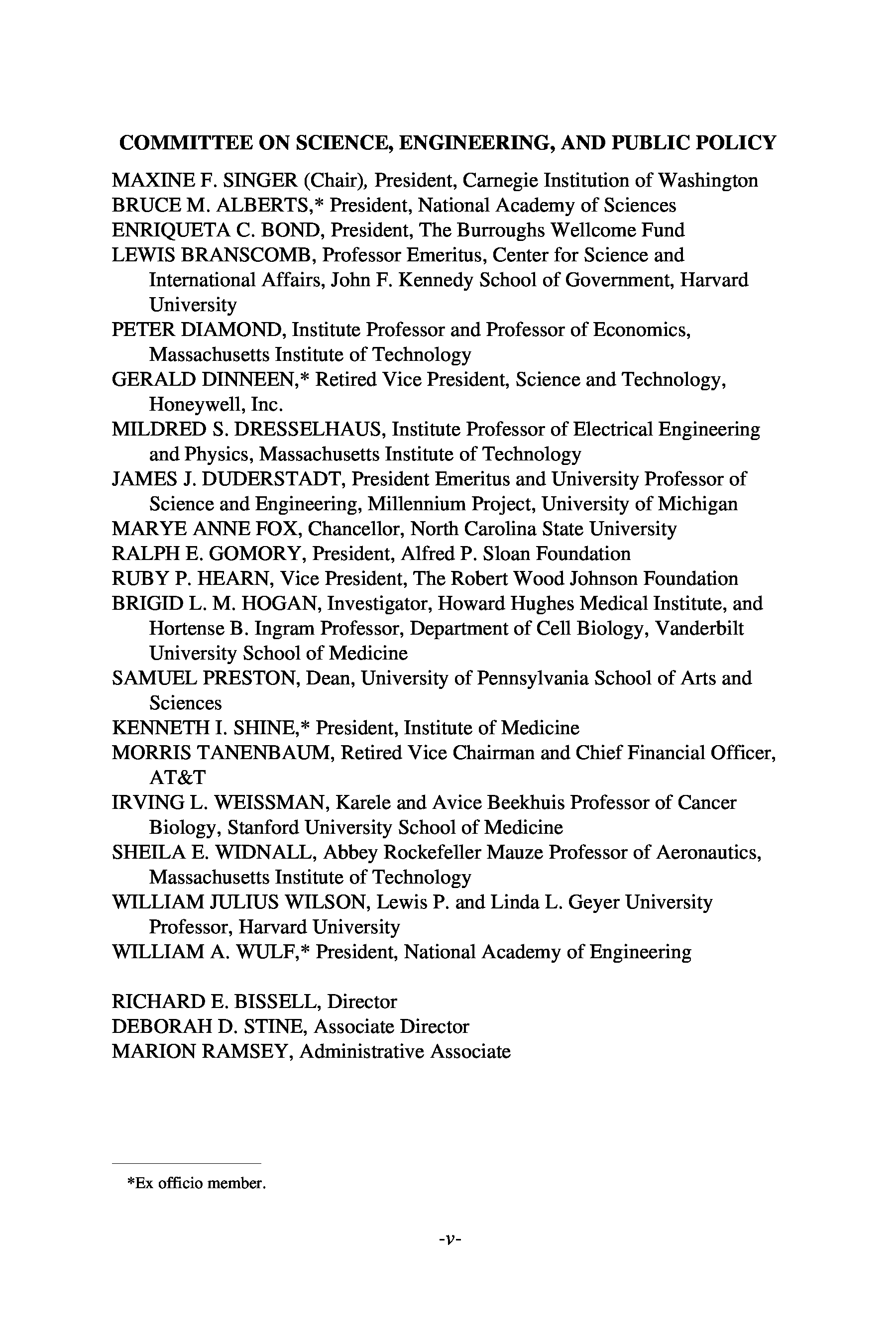 COMMITTEE ON SCIENCE, ENGINEERING, AND PUBLIC POLICY

MAXINE F. SINGER (Chair), President, Carnegie Institution of Washington
BRUCE M. ALBERTS,* President, National Academy of Sciences
ENRIQUETA C. BOND, President, The Burroughs Wellcome Fund
LEWIS BRANSCOMB, Professor Emeritus, Center for Science and International Affairs, John F. Kennedy School of Government, Harvard University
PETER DIAMOND, Institute Professor and Professor of Economics, Massachusetts Institute of Technology
GERALD DINNEEN,* Retired Vice President, Science and Technology, Honeywell, Inc.
MILDRED S. DRESSELHAUS, Institute Professor of Electrical Engineering and Physics, Massachusetts Institute of Technology
JAMES J. DUDERSTADT, President Emeritus and University Professor of Science and Engineering, Millennium Project, University of Michigan
MARYE ANNE FOX, Chancellor, North Carolina State University
RALPH E. GOMORY, President, Alfred P. Sloan Foundation
RUBY P. HEARN, Vice President, The Robert Wood Johnson Foundation
BRIGID L. M. HOGAN, Investigator, Howard Hughes Medical Institute, and Hortense B. Ingram Professor, Department of Cell Biology, Vanderbilt University School of Medicine
SAMUEL PRESTON, Dean, University of Pennsylvania School of Arts and Sciences
KENNETH I. SHINE,* President, Institute of Medicine
MORRIS TANENBAUM, Retired Vice Chairman and Chief Financial Officer, AT&T
IRVING L. WEISSMAN, Karele and Avice Beekhuis Professor of Cancer Biology, Stanford University School of Medicine
SHEILA E. WIDNALL, Abbey Rockefeller Mauze Professor of Aeronautics, Massachusetts Institute of Technology
WILLIAM JULIUS WILSON, Lewis P. and Linda L. Geyer University Professor, Harvard University
WILLIAM A. WULF,* President, National Academy of Engineering

RICHARD E. BISSELL, Director
DEBORAH D. STINE, Associate Director
MARION RAMSEY, Administrative Associate

*Ex officio member.

-v-